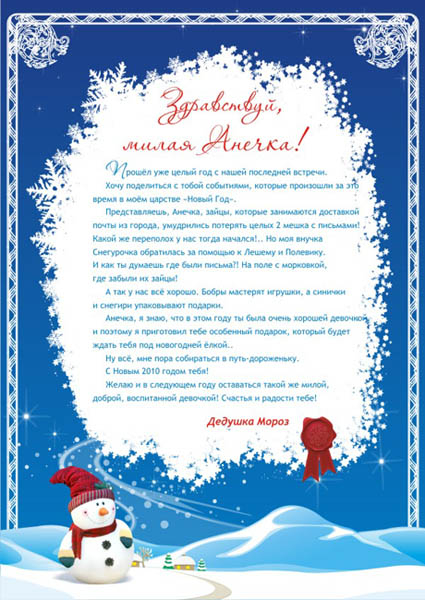 Здравствуй,
милая Анечка!

Прошёл уже целый год с нашей последней встречи.

Хочу поделиться с тобой событиями, которые произошли за это время в моём царстве «Новый Год».

Представляешь, Анечка, зайцы, которые занимаются доставкой почты из города, умудрились потерять целых 2 мешка с письмами! Какой же переполох у нас тогда начался!.. Но моя внучка Снегурочка обратилась за помощью к Лешему и Полевику. И как ты думаешь где были письма?! На поле с морковкой, где забыли их зайцы!

А так у нас всё хорошо. Бобры мастерят игрушки, а синички и снегири упаковывают подарки.

Анечка, я знаю, что в этом году ты была очень хорошей девочкой и поэтому я приготовил тебе особенный подарок, который будет ждать тебя под новогодней ёлкой..

Ну всё, мне пора собираться в путь-дороженьку.

С Новым 2010 годом тебя!

Желаю и в следующем году оставаться такой же милой, доброй, воспитанной девочкой! Счастья и радости тебе!

Дедушка Мороз